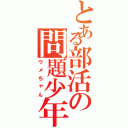 とある部活の問題少年

ウメちゃん